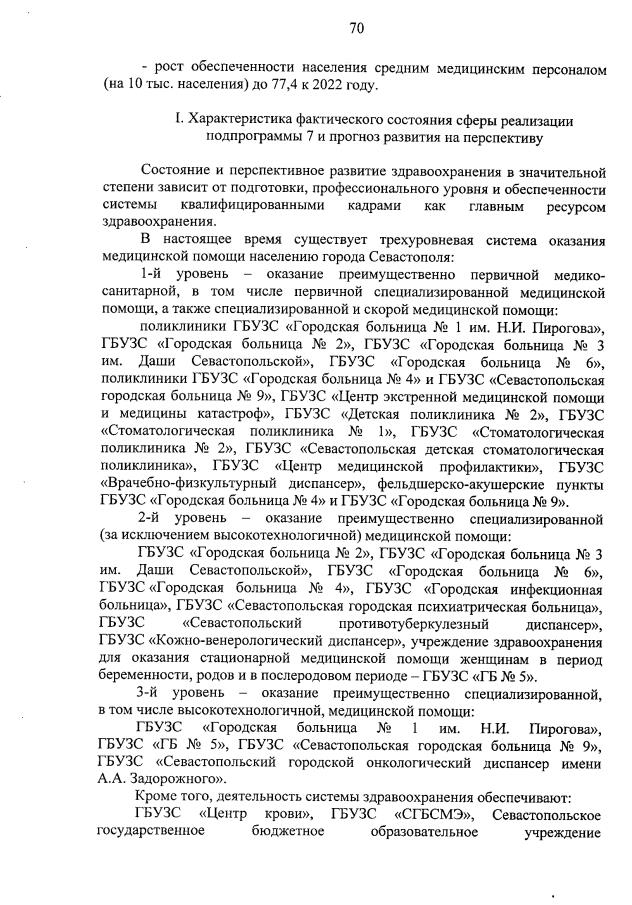 70

- рост обеспеченности населения средним медицинским персоналом (на 10 тыс. населения) до 77,4 к 2022 году.

I. Характеристика фактического состояния сферы реализации подпрограммы 7 и прогноз развития на перспективу

Состояние и перспективное развитие здравоохранения в значительной степени зависит от подготовки, профессионального уровня и обеспеченности системы квалифицированными кадрами как главным ресурсом здравоохранения.

В настоящее время существует трехуровневая система оказания медицинской помощи населению города Севастополя:

1-й уровень – оказание преимущественно первичной медико-санитарной, в том числе первичной специализированной медицинской помощи, а также специализированной и скорой медицинской помощи:

поликлиники ГБУЗС «Городская больница № 1 им. Н.И. Пирогова», ГБУЗС «Городская больница № 2», ГБУЗС «Городская больница № 3 им. Даши Севастопольской», ГБУЗС «Городская больница № 6», поликлиники ГБУЗС «Городская больница № 4» и ГБУЗС «Севастопольская городская больница № 9», ГБУЗС «Центр экстренной медицинской помощи и медицины катастроф», ГБУЗС «Детская поликлиника № 2», ГБУЗС «Стоматологическая поликлиника № 1», ГБУЗС «Стоматологическая поликлиника № 2», ГБУЗС «Севастопольская детская стоматологическая поликлиника», ГБУЗС «Центр медицинской профилактики», ГБУЗС «Врачебно-физкультурный диспансер», фельдшерско-акушерские пункты ГБУЗС «Городская больница № 4» и ГБУЗС «Городская больница № 9».

2-й уровень – оказание преимущественно специализированной (за исключением высокотехнологичной) медицинской помощи:

ГБУЗС «Городская больница № 2», ГБУЗС «Городская больница № 3 им. Даши Севастопольской», ГБУЗС «Городская больница № 6», ГБУЗС «Городская больница № 4», ГБУЗС «Городская инфекционная больница», ГБУЗС «Севастопольская городская психиатрическая больница», ГБУЗС «Севастопольский противотуберкулезный диспансер», ГБУЗС «Кожно-венерологический диспансер», учреждение здравоохранения для оказания стационарной медицинской помощи женщинам в период беременности, родов и в послеродовом периоде – ГБУЗС «ГБ № 5».

3-й уровень – оказание преимущественно специализированной, в том числе высокотехнологичной, медицинской помощи:

ГБУЗС «Городская больница № 1 им. Н.И. Пирогова», ГБУЗС «ГБ № 5», ГБУЗС «Севастопольская городская больница № 9», ГБУЗС «Севастопольский городской онкологический диспансер имени А.А. Задорожного».

Кроме того, деятельность системы здравоохранения обеспечивают:

ГБУЗС «Центр крови», ГБУЗС «СГБСМЭ», Севастопольское государственное бюджетное образовательное учреждение